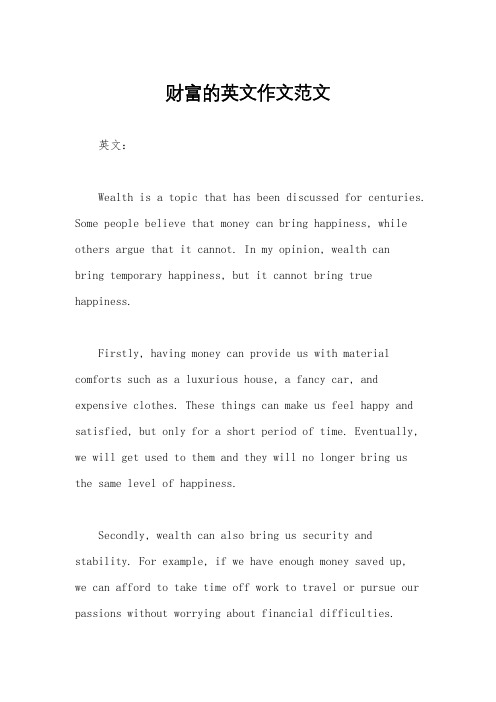 财富的英文作文范文

英文：

Wealth is a topic that has been discussed for centuries. Some people believe that money can bring happiness, while others argue that it cannot. In my opinion, wealth can bring temporary happiness, but it cannot bring true happiness.

Firstly, having money can provide us with material comforts such as a luxurious house, a fancy car, and expensive clothes. These things can make us feel happy and satisfied, but only for a short period of time. Eventually, we will get used to them and they will no longer bring us the same level of happiness.

Secondly, wealth can also bring us security and stability. For example, if we have enough money saved up, we can afford to take time off work to travel or pursue our passions without worrying about financial difficulties.